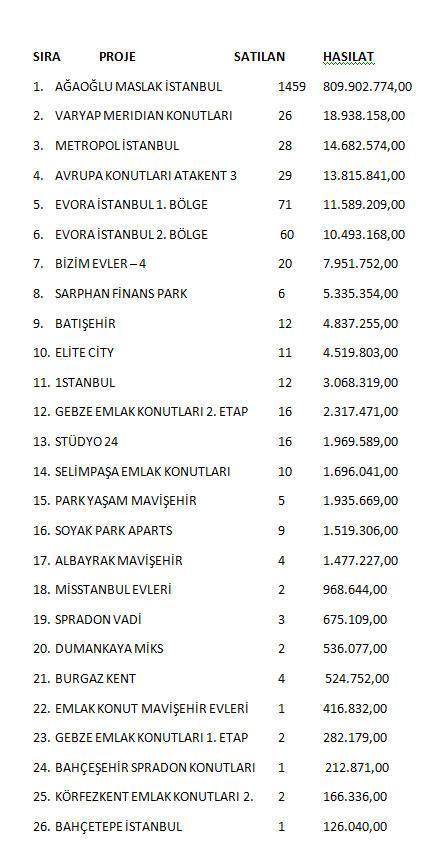 | SIRA | PROJE | SATILAN | HASILAT |
|---|---|---|---|
| 1. | AĞAOĞLU MASLAK İSTANBUL | 1459 | 809.902.774,00 |
| 2. | VARYAP MERIDIAN KONUTLARI | 26 | 18.938.158,00 |
| 3. | METROPOL İSTANBUL | 28 | 14.682.574,00 |
| 4. | AVRUPA KONUTLARI ATAKENT 3 | 29 | 13.815.841,00 |
| 5. | EVORA İSTANBUL 1. BÖLGE | 71 | 11.589.209,00 |
| 6. | EVORA İSTANBUL 2. BÖLGE | 60 | 10.493.168,00 |
| 7. | BİZİM EVLER – 4 | 20 | 7.951.752,00 |
| 8. | SARPHAN FİNANS PARK | 6 | 5.335.354,00 |
| 9. | BATIŞEHİR | 12 | 4.837.255,00 |
| 10. | ELİTE CİTY | 11 | 4.519.803,00 |
| 11. | 1STANBUL | 12 | 3.068.319,00 |
| 12. | GEBZE EMLAK KONUTLARI 2. ETAP | 16 | 2.317.471,00 |
| 13. | STÜDYO 24 | 16 | 1.969.589,00 |
| 14. | SELİMPAŞA EMLAK KONUTLARI | 10 | 1.696.041,00 |
| 15. | PARK YAŞAM MAVİŞEHİR | 5 | 1.935.669,00 |
| 16. | SOYAK PARK APARTS | 9 | 1.519.306,00 |
| 17. | ALBAYRAK MAVİŞEHİR | 4 | 1.477.227,00 |
| 18. | MİSSTANBUL EVLERİ | 2 | 968.644,00 |
| 19. | SPRADON VADİ | 3 | 675.109,00 |
| 20. | DUMANKAYA MİKS | 2 | 536.077,00 |
| 21. | BURGAZ KENT | 4 | 524.752,00 |
| 22. | EMLAK KONUT MAVİŞEHİR EVLERİ | 1 | 416.832,00 |
| 23. | GEBZE EMLAK KONUTLARI 1. ETAP | 2 | 282.179,00 |
| 24. | BAHÇEŞEHİR SPRADON KONUTLARI | 1 | 212.871,00 |
| 25. | KÖRFEZKENT EMLAK KONUTLARI 2. | 2 | 166.336,00 |
| 26. | BAHÇETEPE İSTANBUL | 1 | 126.040,00 |